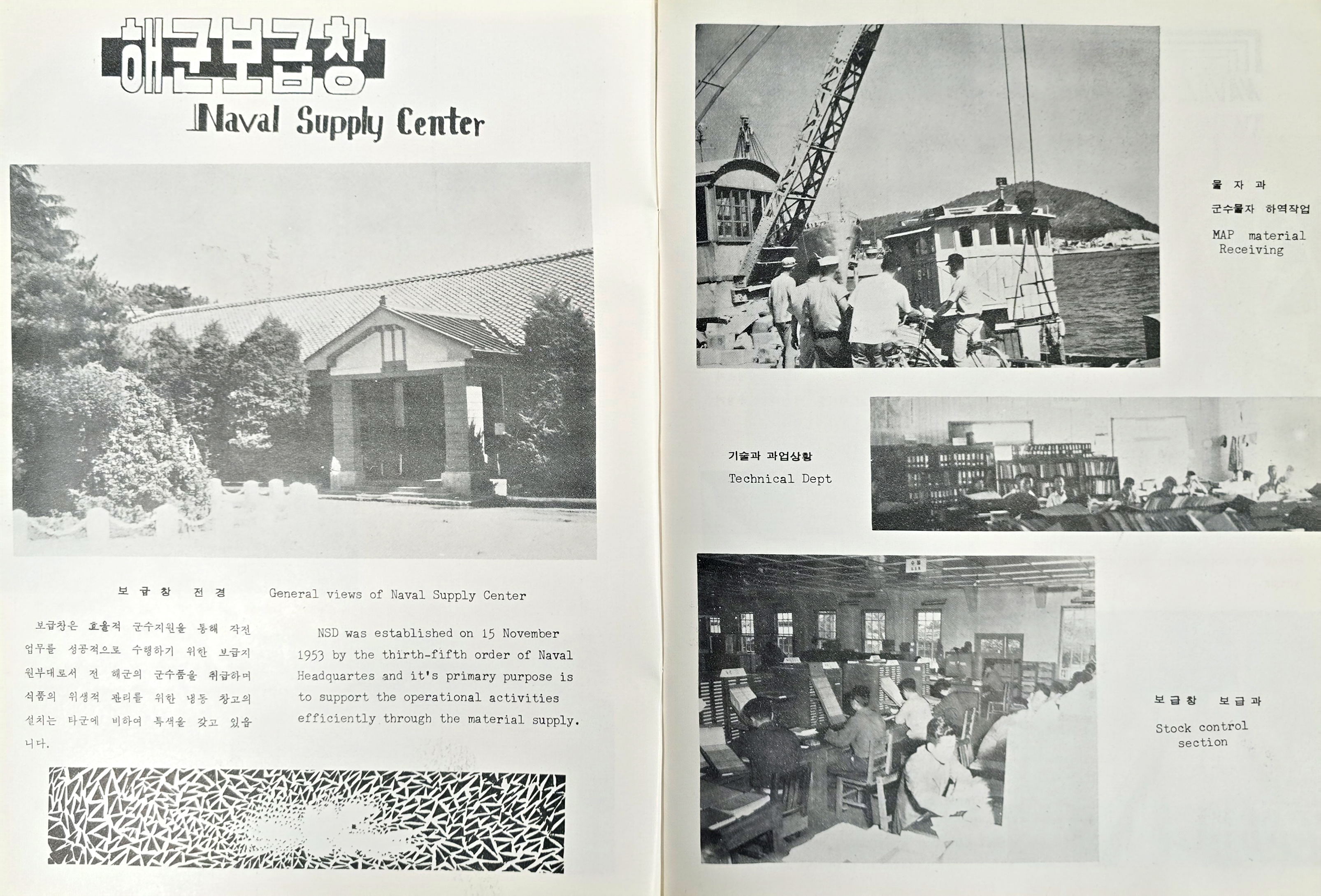 해군보급창

Naval Supply Center

보 급 창 전 경

General views of Naval Supply Center

보급창은 효율적 군수지원을 통해 작전 업무를 성공적으로 수행하기 위한 보급지원부대로서 전 해군의 군수품을 취급하며 식품의 위생적 관리를 위한 냉동 창고의 설치는 타군에 비하여 특색을 갖고 있읍니다.

NSD was established on 15 November 1953 by the thirth-fifth order of Naval Headquartes and it's primary purpose is to support the operational activities efficiently through the material supply.

물 자 과

군수물자 하역작업

MAP material Receiving

기술과 과업상황

Technical Dept

보급창 보급과

Stock control section